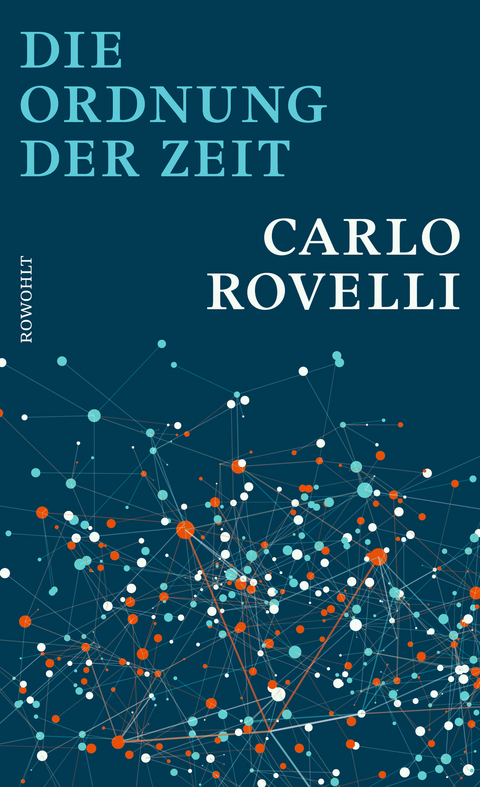 DIE ORDNUNG DER ZEIT

CARLO ROVELLI

ROWOHLT